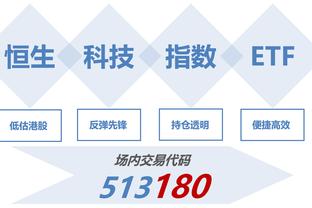 恒生 科技 指数 ETF

低估港股

反弹先锋

持仓透明

便捷高效

场内交易代码

513180